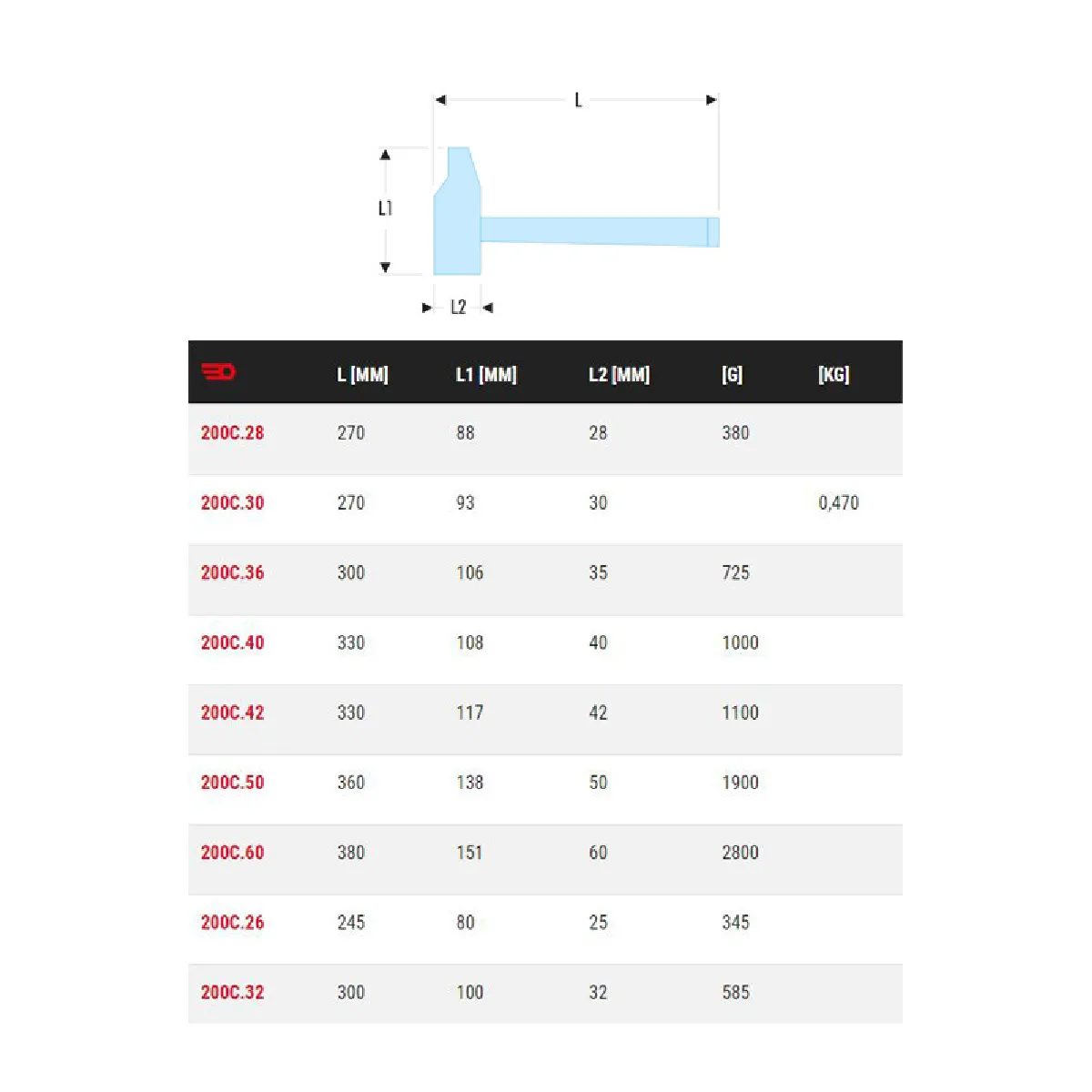 L

L1

L2

|  | L [MM] | L1 [MM] | L2 [MM] | [G] | [KG] |
|---|---|---|---|---|---|
| 200C.28 | 270 | 88 | 28 | 380 |  |
| 200C.30 | 270 | 93 | 30 |  | 0,470 |
| 200C.36 | 300 | 106 | 35 | 725 |  |
| 200C.40 | 330 | 108 | 40 | 1000 |  |
| 200C.42 | 330 | 117 | 42 | 1100 |  |
| 200C.50 | 360 | 138 | 50 | 1900 |  |
| 200C.60 | 380 | 151 | 60 | 2800 |  |
| 200C.26 | 245 | 80 | 25 | 345 |  |
| 200C.32 | 300 | 100 | 32 | 585 |  |